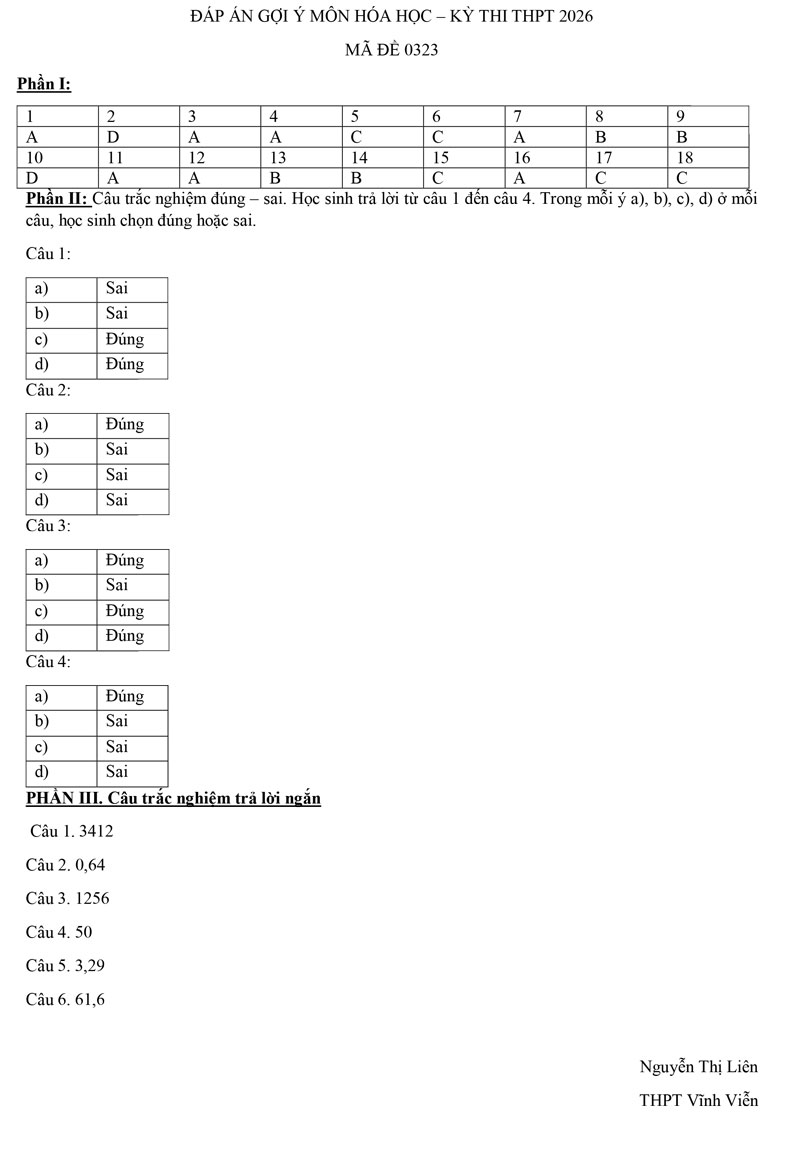 ĐÁP ÁN GỢI Ý MÔN HÓA HỌC – KỲ THI THPT 2026

MÃ ĐỀ 0323

Phần I:

| 1 | 2 | 3 | 4 | 5 | 6 | 7 | 8 | 9 |
|---|---|---|---|---|---|---|---|---|
| A | D | A | A | C | C | A | B | B |
| 10 | 11 | 12 | 13 | 14 | 15 | 16 | 17 | 18 |
| D | A | A | B | B | C | A | C | C |

Phần II: Câu trắc nghiệm đúng – sai. Học sinh trả lời từ câu 1 đến câu 4. Trong mỗi ý a), b), c), d) ở mỗi câu, học sinh chọn đúng hoặc sai.

Câu 1:

| a) | Sai |
|---|---|
| b) | Sai |
| c) | Đúng |
| d) | Đúng |

Câu 2:

| a) | Đúng |
|---|---|
| b) | Sai |
| c) | Sai |
| d) | Sai |

Câu 3:

| a) | Đúng |
|---|---|
| b) | Sai |
| c) | Đúng |
| d) | Đúng |

Câu 4:

| a) | Đúng |
|---|---|
| b) | Sai |
| c) | Sai |
| d) | Sai |

PHẦN III. Câu trắc nghiệm trả lời ngắn

Câu 1. 3412

Câu 2. 0,64

Câu 3. 1256

Câu 4. 50

Câu 5. 3,29

Câu 6. 61,6

Nguyễn Thị Liên

THPT Vĩnh Viễn